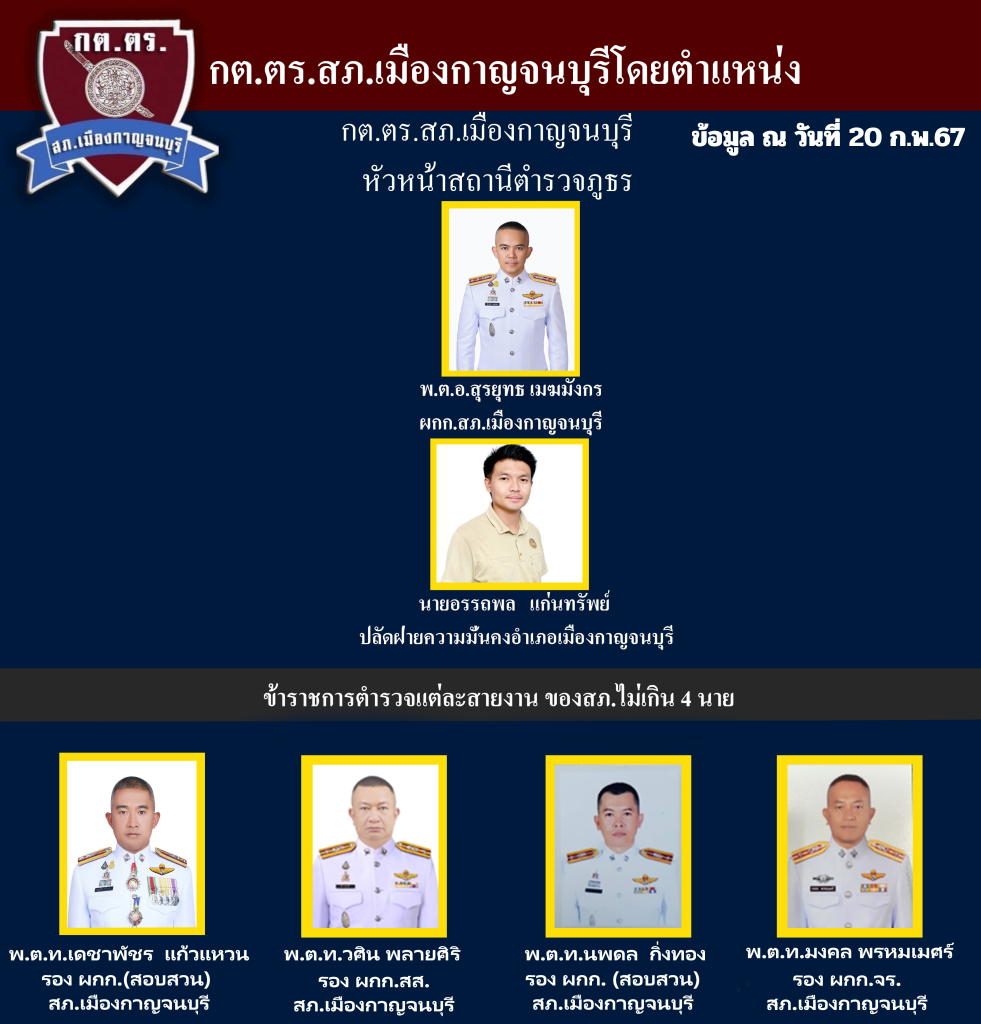 กต.ตร.

สภ.เมืองกาญจนบุรี

กต.ตร.สภ.เมืองกาญจนบุรีโดยตำแหน่ง

กต.ตร.สภ.เมืองกาญจนบุรี
หัวหน้าสถานีตำรวจภูธร

ข้อมูล ณ วันที่ 20 ก.พ.67

พ.ต.อ.สุรยุทธ เมฆมังกร
ผกก.สภ.เมืองกาญจนบุรี

นายอรรถพล แก่นทรัพย์
ปลัดฝ่ายความมั่นคงอำเภอเมืองกาญจนบุรี

ข้าราชการตำรวจแต่ละสายงาน ของสภ.ไม่เกิน 4 นาย

พ.ต.ท.เดชาพัชร แก้วแหวน
รอง ผกก.(สอบสวน)
สภ.เมืองกาญจนบุรี

พ.ต.ท.วศิน พลายศิริ
รอง ผกก.สส.
สภ.เมืองกาญจนบุรี

พ.ต.ท.นพดล กิ่งทอง
รอง ผกก. (สอบสวน)
สภ.เมืองกาญจนบุรี

พ.ต.ท.มงคล พรหมเมศร์
รอง ผกก.จร.
สภ.เมืองกาญจนบุรี